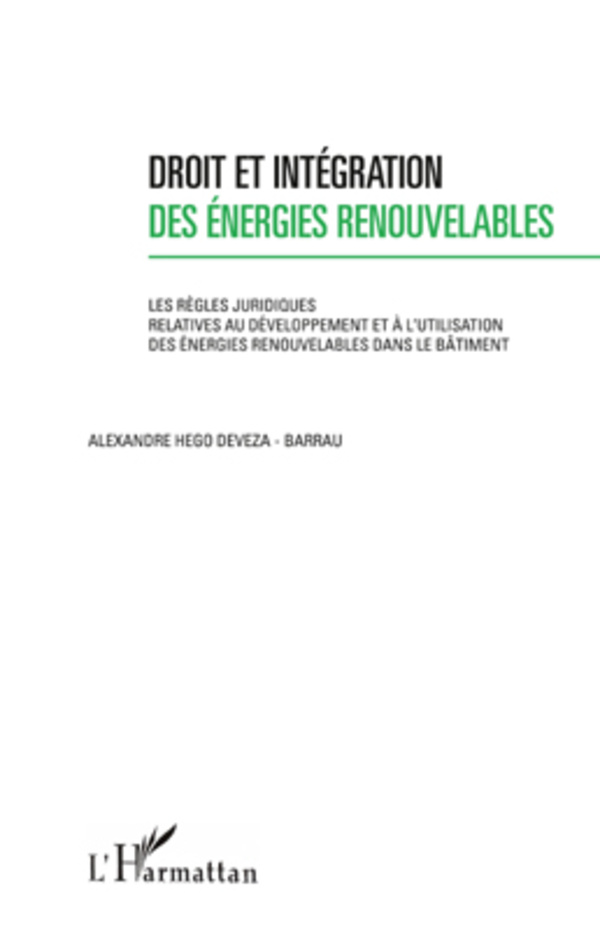 DROIT ET INTÉGRATION
DES ÉNERGIES RENOUVELABLES

LES RÈGLES JURIDIQUES
RELATIVES AU DÉVELOPPEMENT ET À L'UTILISATION
DES ÉNERGIES RENOUVELABLES DANS LE BÂTIMENT

ALEXANDRE HEGO DEVEZA - BARRAU

L'Harmattan